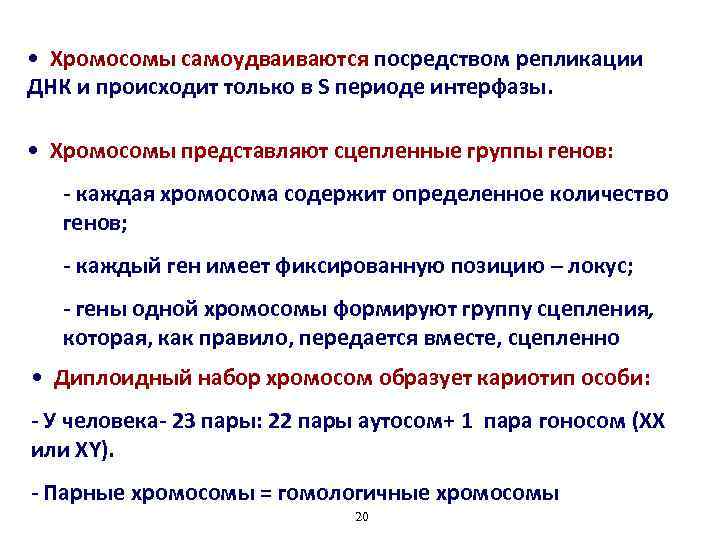 • Хромосомы самоудваиваются посредством репликации ДНК и происходит только в S периоде интерфазы.

• Хромосомы представляют сцепленные группы генов:

- каждая хромосома содержит определенное количество генов;

- каждый ген имеет фиксированную позицию – локус;

- гены одной хромосомы формируют группу сцепления, которая, как правило, передается вместе, сцепленно

• Диплоидный набор хромосом образует кариотип особи:

- У человека- 23 пары: 22 пары аутосом+ 1 пара гоносом (XX или XY).

- Парные хромосомы = гомологичные хромосомы

20